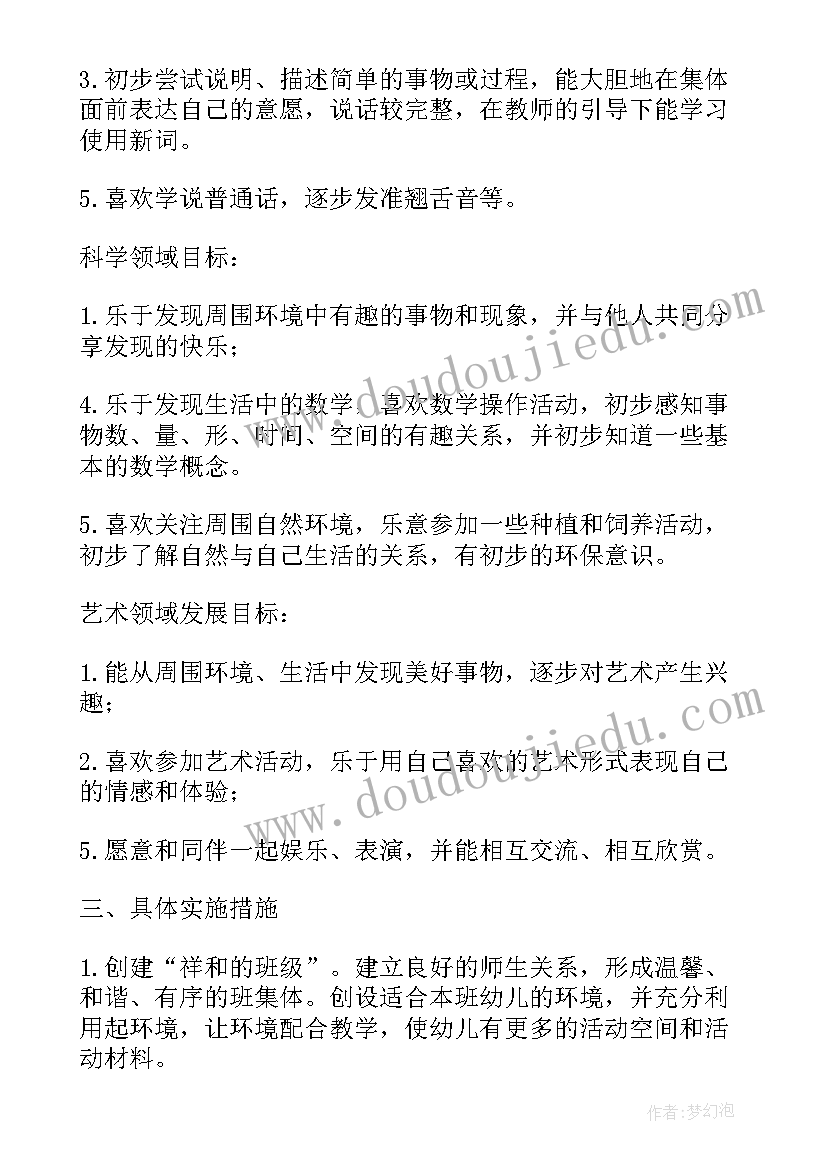 3.初步尝试说明、描述简单的事物或过程，能大胆地在集体面前表达自己的意愿，说话较完整，在教师的引导下能学习使用新词。

5.喜欢学说普通话，逐步发准翘舌音等。

科学领域目标：

1.乐于发现周围环境中有趣的事物和现象，并与他人共同分享发现的快乐；

4.乐于发现生活中的数学，喜欢数学操作活动，初步感知事物数、量、形、时间、空间的有趣关系，并初步知道一些基本的数学概念。

5.喜欢关注周围自然环境，乐意参加一些种植和饲养活动，初步了解自然与自己生活的关系，有初步的环保意识。

艺术领域发展目标：

1.能从周围环境、生活中发现美好事物，逐步对艺术产生兴趣；

2.喜欢参加艺术活动，乐于用自己喜欢的艺术形式表现自己的情感和体验；

5.愿意和同伴一起娱乐、表演，并能相互交流、相互欣赏。

三、具体实施措施

1.创建“祥和的班级”。建立良好的师生关系，形成温馨、和谐、有序的班集体。创设适合本班幼儿的环境，并充分利用起环境，让环境配合教学，使幼儿有更多的活动空间和活动材料。

www.doudoujiedu.com
www.doudoujiedu.com

作者：梦幻泡